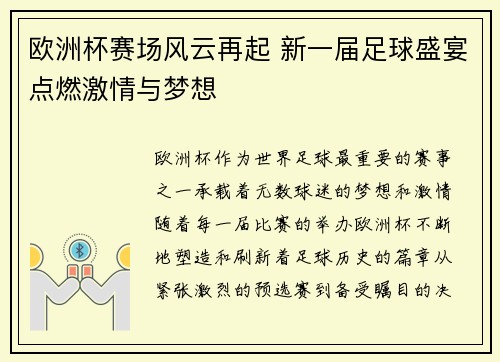 欧洲杯赛场风云再起 新一届足球盛宴点燃激情与梦想

欧洲杯作为世界足球最重要的赛事之一承载着无数球迷的梦想和激情随着每一届比赛的举办欧洲杯不断地塑造和刷新着足球历史的篇章从紧张激烈的预选赛到备受瞩目的决